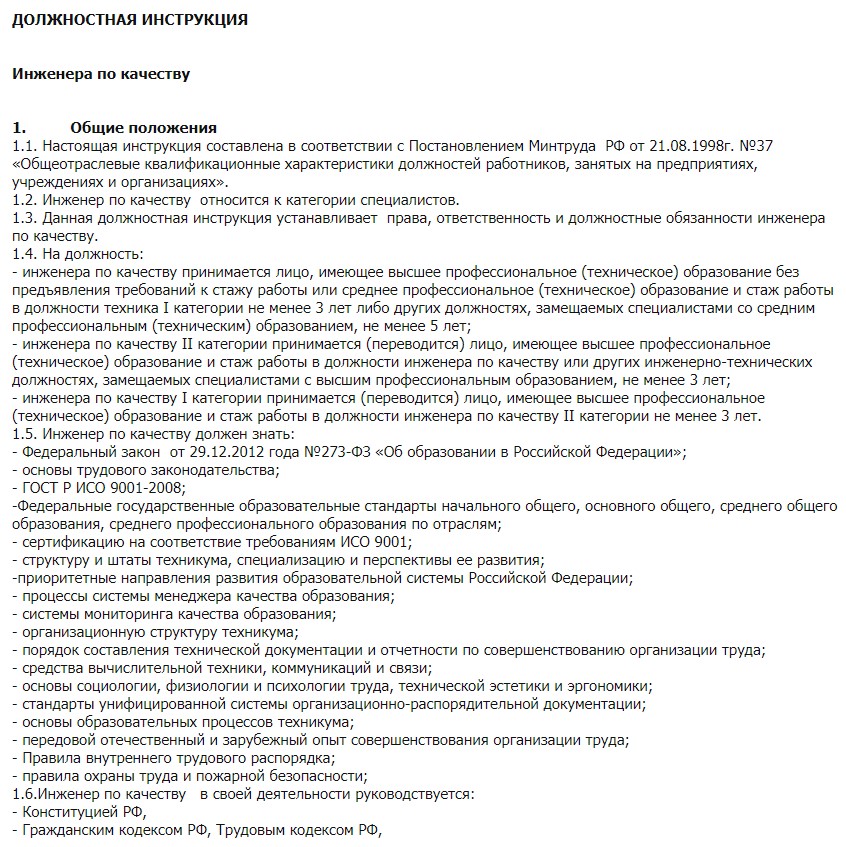 ДОЛЖНОСТНАЯ ИНСТРУКЦИЯ

Инженера по качеству

1. Общие положения
1.1. Настоящая инструкция составлена в соответствии с Постановлением Минтруда РФ от 21.08.1998г. №37 «Общеотраслевые квалификационные характеристики должностей работников, занятых на предприятиях, учреждениях и организациях».
1.2. Инженер по качеству относится к категории специалистов.
1.3. Данная должностная инструкция устанавливает права, ответственность и должностные обязанности инженера по качеству.
1.4. На должность:
- инженера по качеству принимается лицо, имеющее высшее профессиональное (техническое) образование без предъявления требований к стажу работы или среднее профессиональное (техническое) образование и стаж работы в должности техника I категории не менее 3 лет либо других должностях, замещаемых специалистами со средним профессиональным (техническим) образованием, не менее 5 лет;
- инженера по качеству II категории принимается (переводится) лицо, имеющее высшее профессиональное (техническое) образование и стаж работы в должности инженера по качеству или других инженерно-технических должностях, замещаемых специалистами с высшим профессиональным образованием, не менее 3 лет;
- инженера по качеству I категории принимается (переводится) лицо, имеющее высшее профессиональное (техническое) образование и стаж работы в должности инженера по качеству II категории не менее 3 лет.
1.5. Инженер по качеству должен знать:
- Федеральный закон от 29.12.2012 года №273-ФЗ «Об образовании в Российской Федерации»;
- основы трудового законодательства;
- ГОСТ Р ИСО 9001-2008;
-Федеральные государственные образовательные стандарты начального общего, основного общего, среднего общего образования, среднего профессионального образования по отраслям;
- сертификацию на соответствие требованиям ИСО 9001;
- структуру и штаты техникума, специализацию и перспективы ее развития;
-приоритетные направления развития образовательной системы Российской Федерации;
- процессы системы менеджера качества образования;
- системы мониторинга качества образования;
- организационную структуру техникума;
- порядок составления технической документации и отчетности по совершенствованию организации труда;
- средства вычислительной техники, коммуникаций и связи;
- основы социологии, физиологии и психологии труда, технической эстетики и эргономики;
- стандарты унифицированной системы организационно-распорядительной документации;
- основы образовательных процессов техникума;
- передовой отечественный и зарубежный опыт совершенствования организации труда;
- Правила внутреннего трудового распорядка;
- правила охраны труда и пожарной безопасности;
1.6.Инженер по качеству в своей деятельности руководствуется:
- Конституцией РФ,
- Гражданским кодексом РФ, Трудовым кодексом РФ,